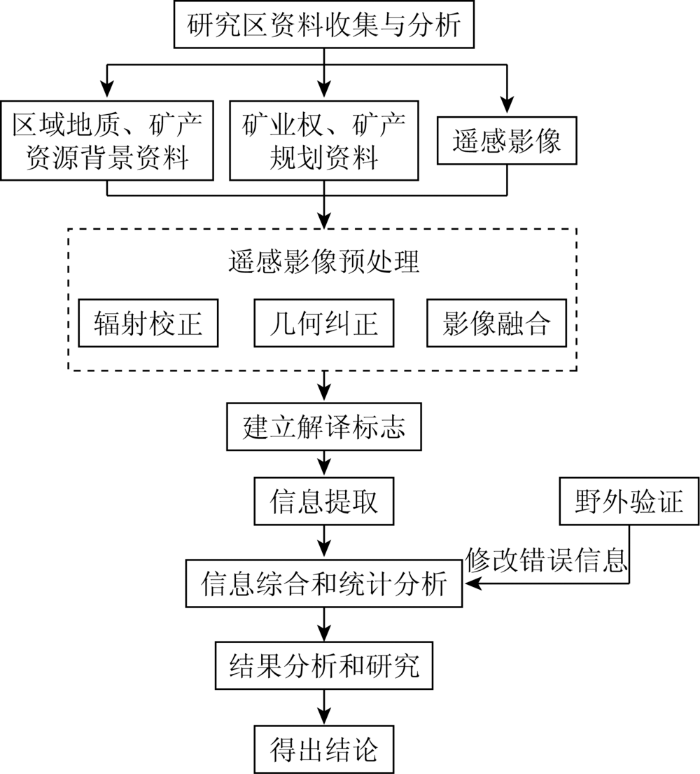 研究区资料收集与分析

区域地质、矿产资源背景资料

矿业权、矿产规划资料

遥感影像

遥感影像预处理

辐射校正

几何纠正

影像融合

建立解译标志

信息提取

野外验证

修改错误信息

信息综合和统计分析

结果分析和研究

得出结论